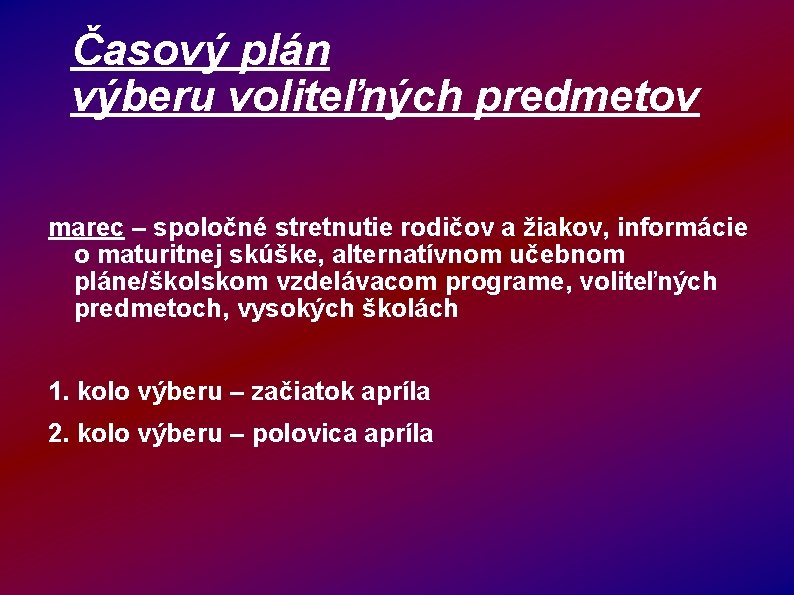 Časový plán výberu voliteľných predmetov

marec – spoločné stretnutie rodičov a žiakov, informácie o maturitnej skúške, alternatívnom učebnom pláne/školskom vzdelávacom programe, voliteľných predmetoch, vysokých školách

1. kolo výberu – začiatok apríla

2. kolo výberu – polovica apríla